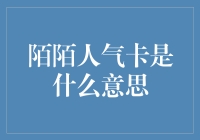 陌陌人气卡是什么意思